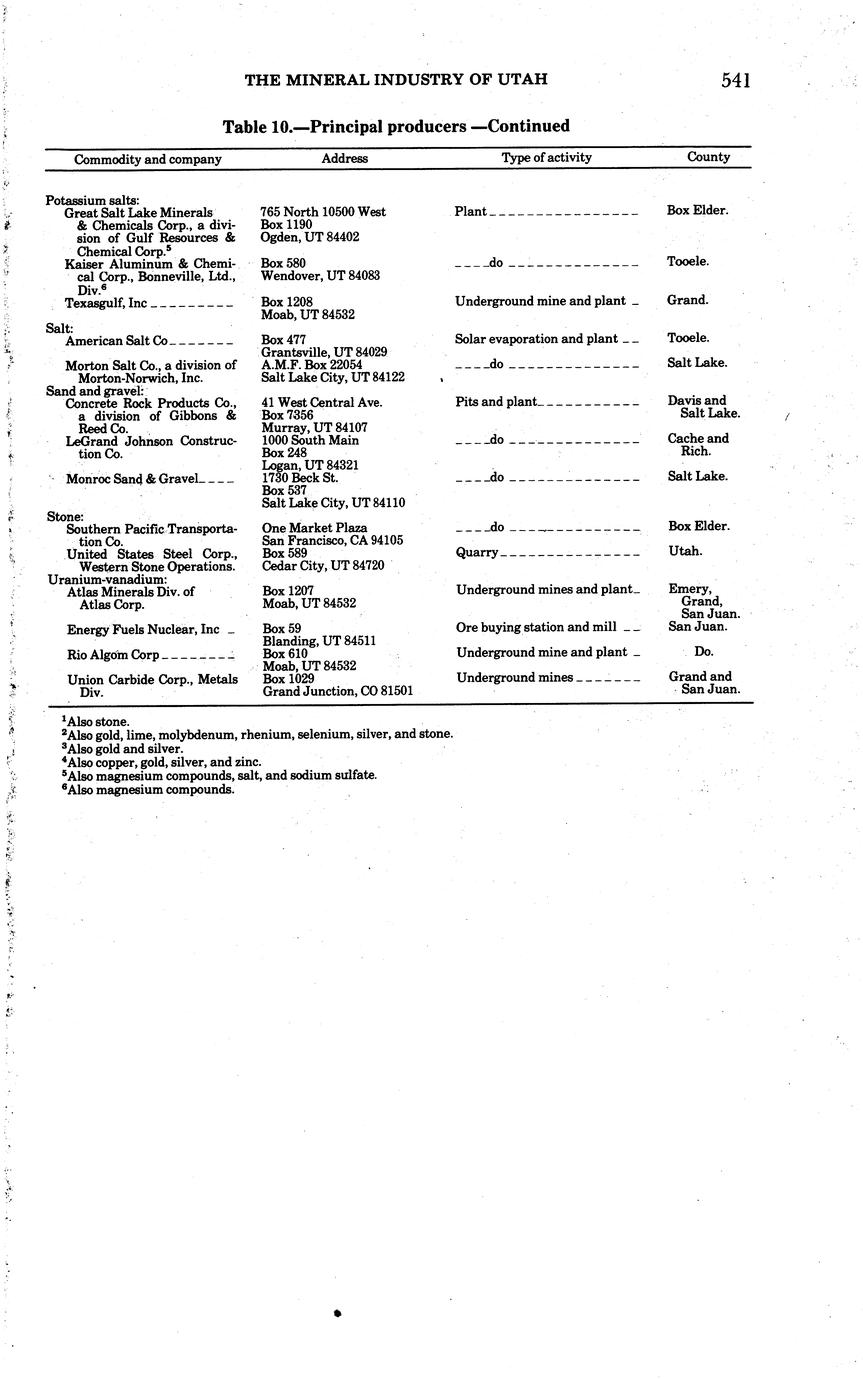 THE MINERAL INDUSTRY OF UTAH

541

Table 10.—Principal producers —Continued

| Commodity and company | Address | Type of activity | County |
|---|---|---|---|
| Potassium salts: | | | |
| Great Salt Lake Minerals & Chemicals Corp., a division of Gulf Resources & Chemical Corp.$^5$ | 765 North 10500 West Box 1190 Ogden, UT 84402 | Plant | Box Elder. |
| Kaiser Aluminum & Chemical Corp., Bonneville, Ltd., Div.$^6$ | Box 580 Wendover, UT 84083 | do | Tooele. |
| Texasgulf, Inc | Box 1208 Moab, UT 84532 | Underground mine and plant | Grand. |
| Salt: | | | |
| American Salt Co | Box 477 Grantsville, UT 84029 | Solar evaporation and plant | Tooele. |
| Morton Salt Co., a division of Morton-Norwich, Inc. | A.M.F. Box 22054 Salt Lake City, UT 84122 | do | Salt Lake. |
| Sand and gravel: | | | |
| Concrete Rock Products Co., a division of Gibbons & Reed Co. | 41 West Central Ave. Box 7356 Murray, UT 84107 | Pits and plant | Davis and Salt Lake. |
| LeGrand Johnson Construction Co. | 1000 South Main Box 248 Logan, UT 84321 | do | Cache and Rich. |
| Monroc Sand & Gravel | 1730 Beck St. Box 537 Salt Lake City, UT 84110 | do | Salt Lake. |
| Stone: | | | |
| Southern Pacific Transportation Co. | One Market Plaza San Francisco, CA 94105 | do | Box Elder. |
| United States Steel Corp., Western Stone Operations. | Box 589 Cedar City, UT 84720 | Quarry | Utah. |
| Uranium-vanadium: | | | |
| Atlas Minerals Div. of Atlas Corp. | Box 1207 Moab, UT 84532 | Underground mines and plant | Emery, Grand, San Juan. |
| Energy Fuels Nuclear, Inc | Box 59 Blanding, UT 84511 | Ore buying station and mill | San Juan. |
| Rio Algom Corp | Box 610 Moab, UT 84532 | Underground mine and plant | Do. |
| Union Carbide Corp., Metals Div. | Box 1029 Grand Junction, CO 81501 | Underground mines | Grand and San Juan. |

$^1$Also stone.
$^2$Also gold, lime, molybdenum, rhenium, selenium, silver, and stone.
$^3$Also gold and silver.
$^4$Also copper, gold, silver, and zinc.
$^5$Also magnesium compounds, salt, and sodium sulfate.
$^6$Also magnesium compounds.